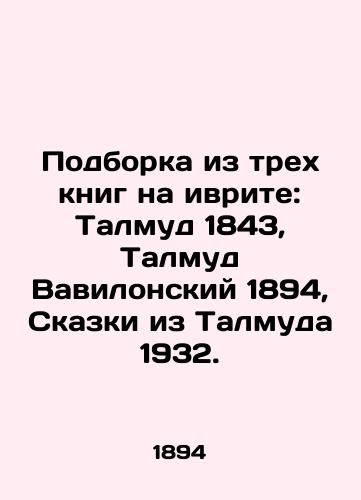 Подборка из трех книг на иврите: Талмуд 1843, Талмуд Вавилонский 1894, Сказки из Талмуда 1932.

1894